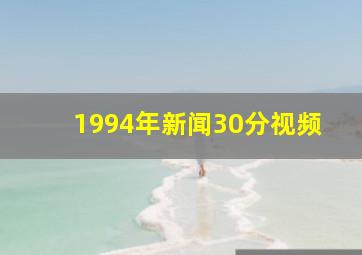 1994年新闻30分视频